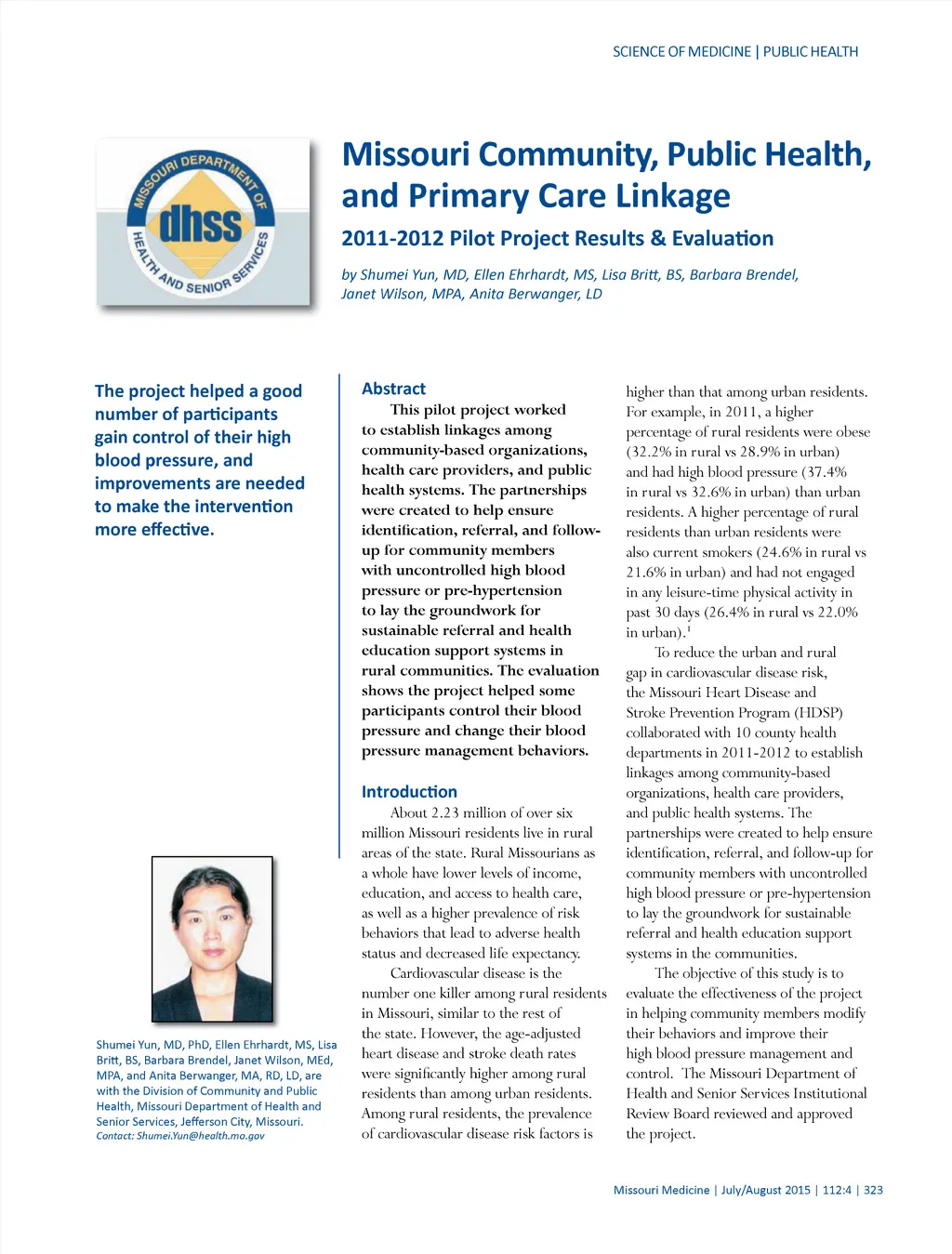 SCIENCE OF MEDICINE | PUBLIC HEALTH

MISSOURI DEPARTMENT OF HEALTH AND SENIOR SERVICES
dhss

Missouri Community, Public Health, and Primary Care Linkage

2011-2012 Pilot Project Results & Evaluation

by Shumei Yun, MD, Ellen Ehrhardt, MS, Lisa Britt, BS, Barbara Brendel, Janet Wilson, MPA, Anita Berwanger, LD

The project helped a good number of participants gain control of their high blood pressure, and improvements are needed to make the intervention more effective.

Shumei Yun, MD, PhD, Ellen Ehrhardt, MS, Lisa Britt, BS, Barbara Brendel, Janet Wilson, MEd, MPA, and Anita Berwanger, MA, RD, LD, are with the Division of Community and Public Health, Missouri Department of Health and Senior Services, Jefferson City, Missouri.
Contact: Shumei.Yun@health.mo.gov

Abstract

This pilot project worked to establish linkages among community-based organizations, health care providers, and public health systems. The partnerships were created to help ensure identification, referral, and follow-up for community members with uncontrolled high blood pressure or pre-hypertension to lay the groundwork for sustainable referral and health education support systems in rural communities. The evaluation shows the project helped some participants control their blood pressure and change their blood pressure management behaviors.

Introduction

About 2.23 million of over six million Missouri residents live in rural areas of the state. Rural Missourians as a whole have lower levels of income, education, and access to health care, as well as a higher prevalence of risk behaviors that lead to adverse health status and decreased life expectancy.

Cardiovascular disease is the number one killer among rural residents in Missouri, similar to the rest of the state. However, the age-adjusted heart disease and stroke death rates were significantly higher among rural residents than among urban residents. Among rural residents, the prevalence of cardiovascular disease risk factors is higher than that among urban residents. For example, in 2011, a higher percentage of rural residents were obese (32.2% in rural vs 28.9% in urban) and had high blood pressure (37.4% in rural vs 32.6% in urban) than urban residents. A higher percentage of rural residents than urban residents were also current smokers (24.6% in rural vs 21.6% in urban) and had not engaged in any leisure-time physical activity in past 30 days (26.4% in rural vs 22.0% in urban).$^1$

To reduce the urban and rural gap in cardiovascular disease risk, the Missouri Heart Disease and Stroke Prevention Program (HDSP) collaborated with 10 county health departments in 2011-2012 to establish linkages among community-based organizations, health care providers, and public health systems. The partnerships were created to help ensure identification, referral, and follow-up for community members with uncontrolled high blood pressure or pre-hypertension to lay the groundwork for sustainable referral and health education support systems in the communities.

The objective of this study is to evaluate the effectiveness of the project in helping community members modify their behaviors and improve their high blood pressure management and control. The Missouri Department of Health and Senior Services Institutional Review Board reviewed and approved the project.

Missouri Medicine | July/August 2015 | 112:4 | 323